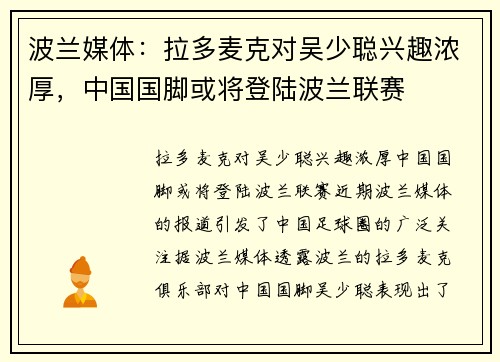 波兰媒体：拉多麦克对吴少聪兴趣浓厚，中国国脚或将登陆波兰联赛

拉多麦克对吴少聪兴趣浓厚中国国脚或将登陆波兰联赛近期波兰媒体的报道引发了中国足球圈的广泛关注据波兰媒体透露波兰的拉多麦克俱乐部对中国国脚吴少聪表现出了